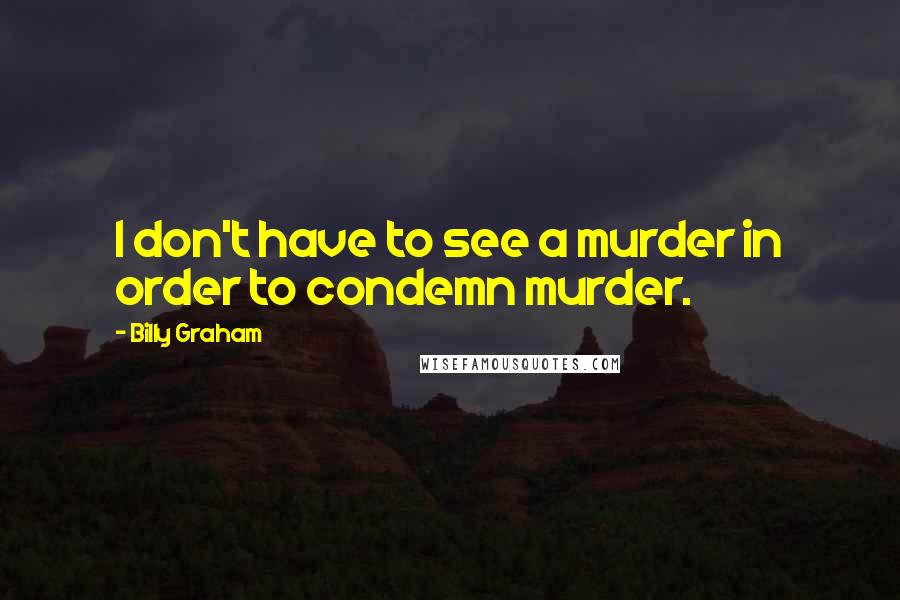 I don't have to see a murder in order to condemn murder.

- Billy Graham

WISEFAMOUSQUOTES.COM